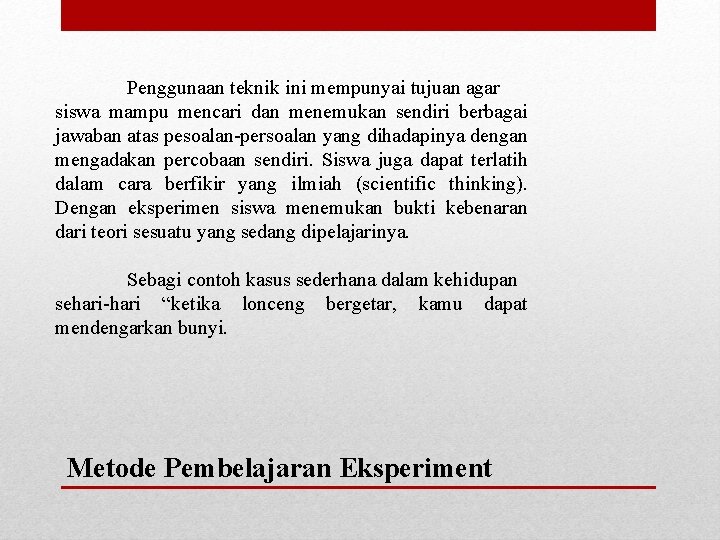 Penggunaan teknik ini mempunyai tujuan agar siswa mampu mencari dan menemukan sendiri berbagai jawaban atas pesoalan-persoalan yang dihadapinya dengan mengadakan percobaan sendiri. Siswa juga dapat terlatih dalam cara berfikir yang ilmiah (scientific thinking). Dengan eksperimen siswa menemukan bukti kebenaran dari teori sesuatu yang sedang dipelajarinya.

Sebagi contoh kasus sederhana dalam kehidupan sehari-hari “ketika lonceng bergetar, kamu dapat mendengarkan bunyi.

Metode Pembelajaran Eksperiment